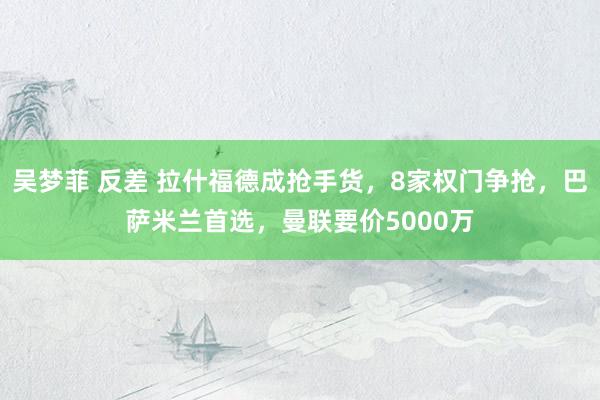 吴梦菲 反差 拉什福德成抢手货，8家权门争抢，巴萨米兰首选，曼联要价5000万